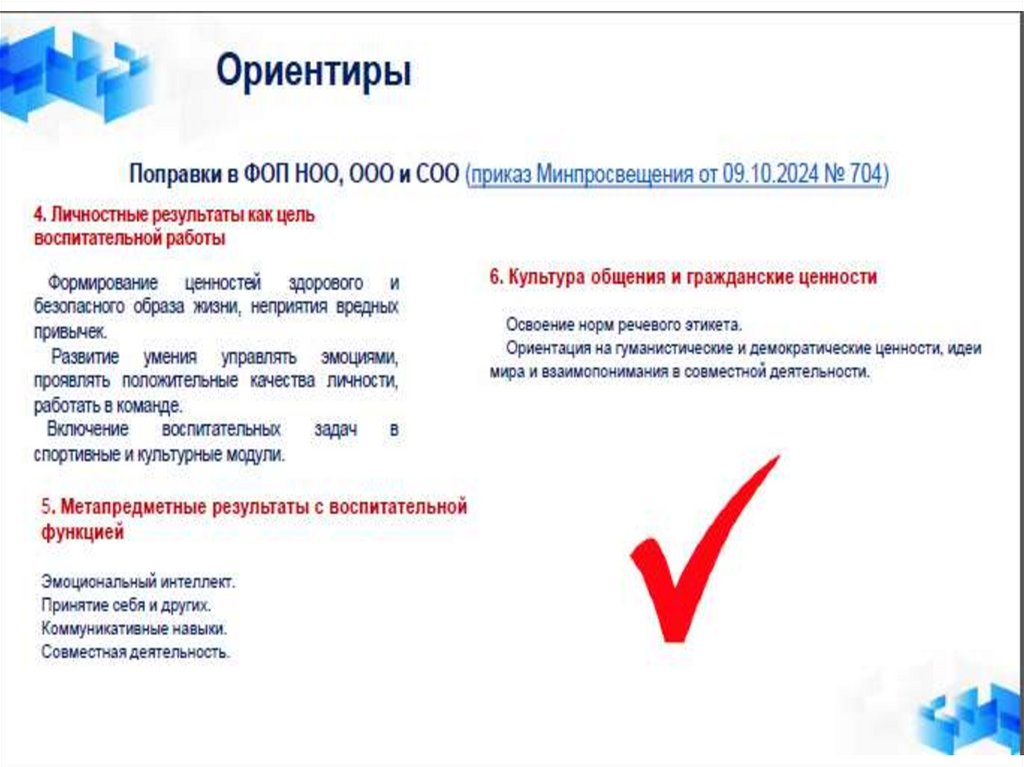 Ориентиры

Поправки в ФОП НОО, ООО и СОО (приказ Минпросвещения от 09.10.2024 № 704)

4. Личностные результаты как цель воспитательной работы

Формирование ценностей здорового и безопасного образа жизни, неприятия вредных привычек.

Развитие умения управлять эмоциями, проявлять положительные качества личности, работать в команде.

Включение воспитательных задач в спортивные и культурные модули.

5. Метапредметные результаты с воспитательной функцией

Эмоциональный интеллект.
Принятие себя и других.
Коммуникативные навыки.
Совместная деятельность.

6. Культура общения и гражданские ценности

Освоение норм речевого этикета.

Ориентация на гуманистические и демократические ценности, идеи мира и взаимопонимания в совместной деятельности.